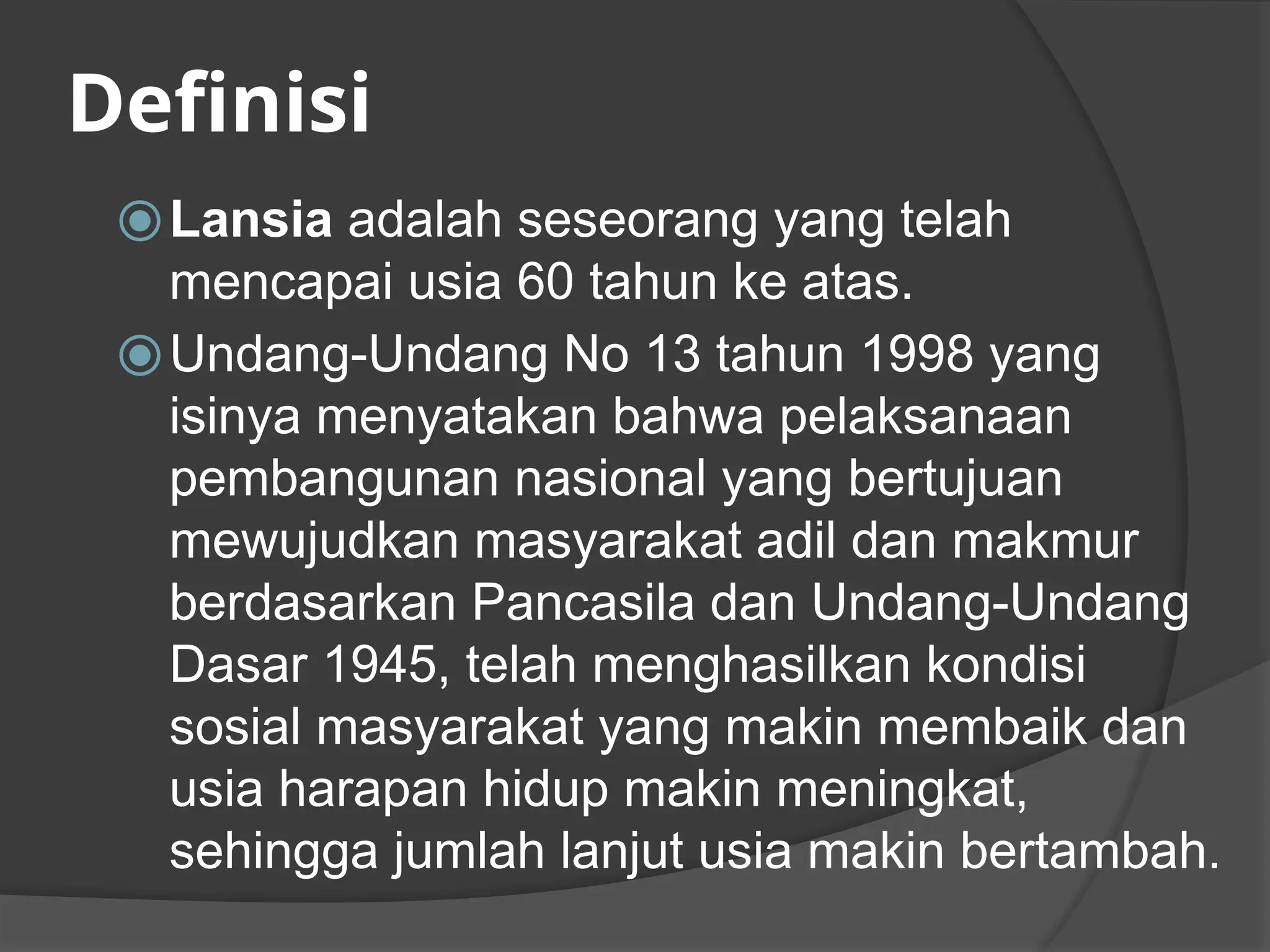 Definisi

Lansia adalah seseorang yang telah mencapai usia 60 tahun ke atas.

Undang-Undang No 13 tahun 1998 yang isinya menyatakan bahwa pelaksanaan pembangunan nasional yang bertujuan mewujudkan masyarakat adil dan makmur berdasarkan Pancasila dan Undang-Undang Dasar 1945, telah menghasilkan kondisi sosial masyarakat yang makin membaik dan usia harapan hidup makin meningkat, sehingga jumlah lanjut usia makin bertambah.